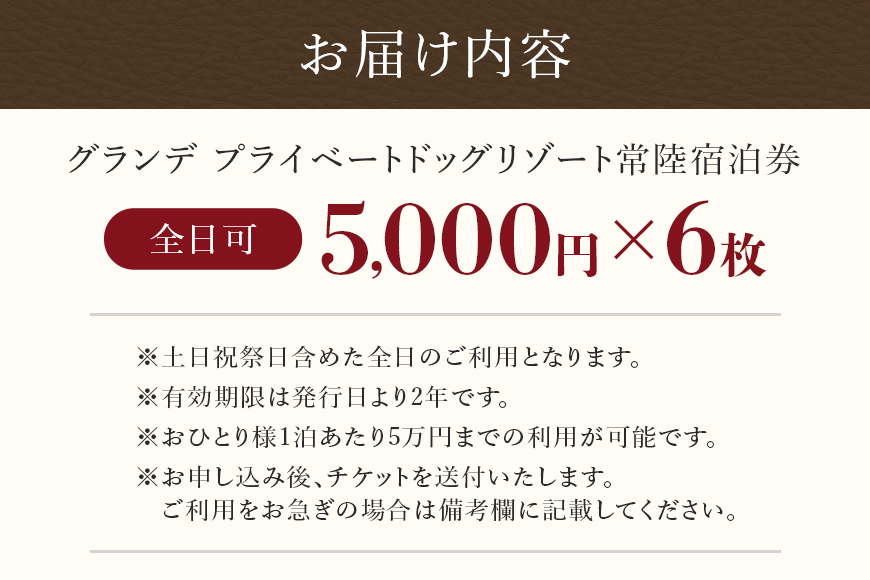 お届け内容

グランデ プライベートドッグリゾート常陸宿泊券

全日可 5,000円×6枚

※土日祝祭日含めた全日のご利用となります。
※有効期限は発行日より2年です。
※おひとり様1泊あたり5万円までの利用が可能です。
※お申し込み後、チケットを送付いたします。
ご利用をお急ぎの場合は備考欄に記載してください。